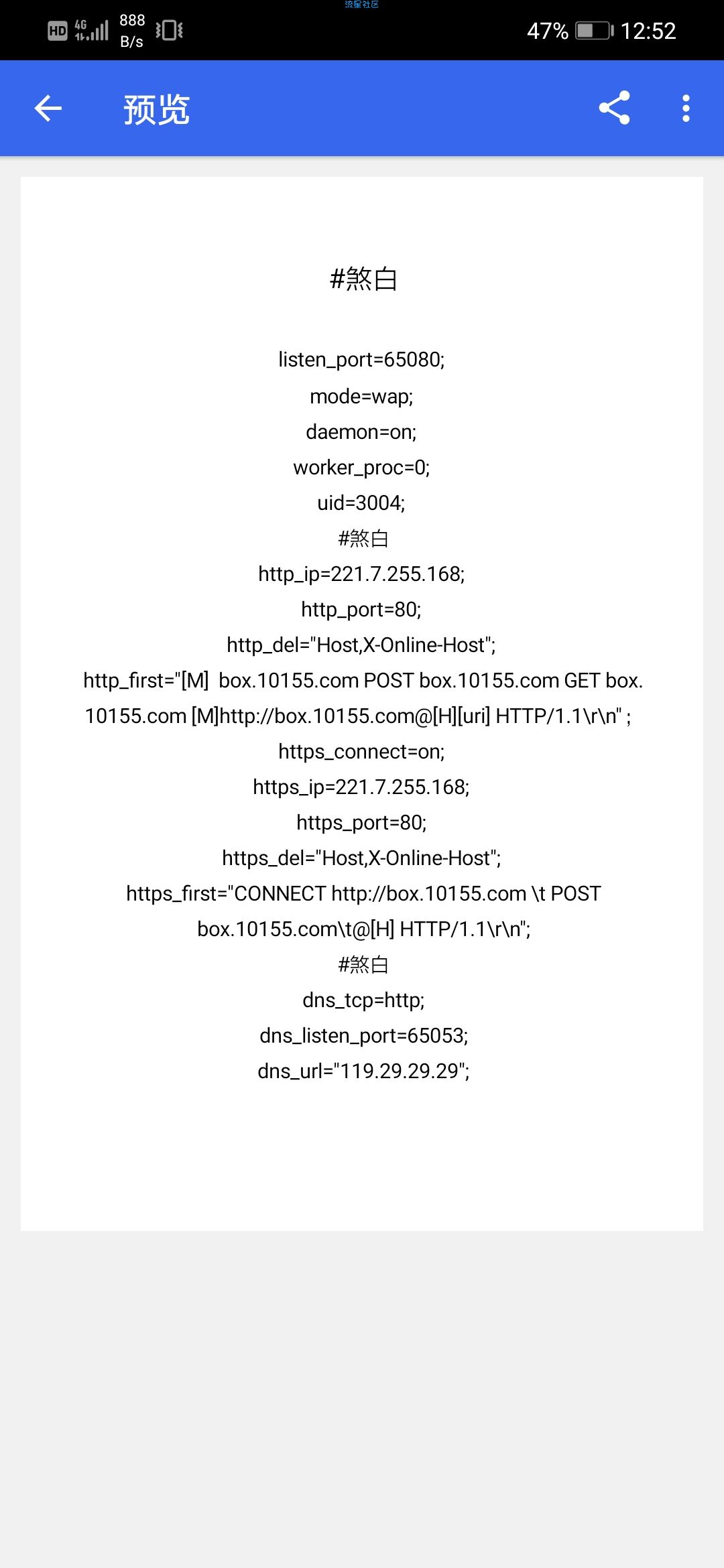 流星社区

HD 4G 888 B/s 47% 12:52

预览

#煞白

listen_port=65080;
mode=wap;
daemon=on;
worker_proc=0;
uid=3004;
#煞白
http_ip=221.7.255.168;
http_port=80;
http_del="Host,X-Online-Host";
http_first="[M] box.10155.com POST box.10155.com GET box.10155.com [M]http://box.10155.com@[H][uri] HTTP/1.1\r\n" ;
https_connect=on;
https_ip=221.7.255.168;
https_port=80;
https_del="Host,X-Online-Host";
https_first="CONNECT http://box.10155.com \t POST box.10155.com\t@[H] HTTP/1.1\r\n";
#煞白
dns_tcp=http;
dns_listen_port=65053;
dns_url="119.29.29.29";